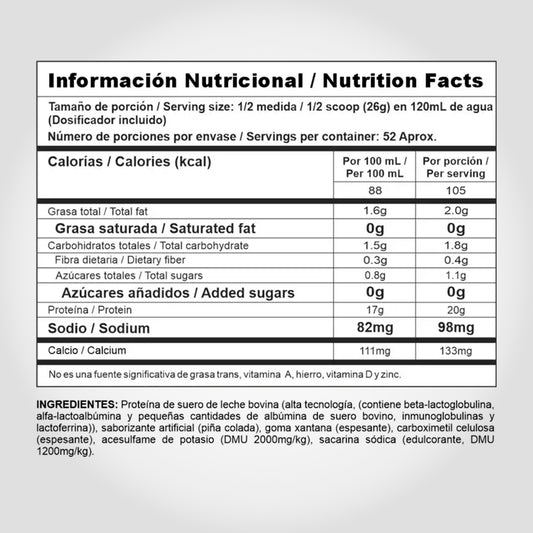 Información Nutricional / Nutrition Facts

Tamaño de porción / Serving size: 1/2 medida / 1/2 scoop (26g) en 120mL de agua (Dosificador incluido)
Número de porciones por envase / Servings per container: 52 Aprox.

| Calorías / Calories (kcal) | Por 100 mL / Per 100 mL | Por porción / Per serving |
|---|---|---|
| | 88 | 105 |
| Grasa total / Total fat | 1.6g | 2.0g |
| Grasa saturada / Saturated fat | 0g | 0g |
| Carbohidratos totales / Total carbohydrate | 1.5g | 1.8g |
| Fibra dietaria / Dietary fiber | 0.3g | 0.4g |
| Azúcares totales / Total sugars | 0.8g | 1.1g |
| Azúcares añadidos / Added sugars | 0g | 0g |
| Proteína / Protein | 17g | 20g |
| Sodio / Sodium | 82mg | 98mg |
| Calcio / Calcium | 111mg | 133mg |

No es una fuente significativa de grasa trans, vitamina A, hierro, vitamina D y zinc.

INGREDIENTES: Proteína de suero de leche bovina (alta tecnología, (contiene beta-lactoglobulina, alfa-lactoalbúmina y pequeñas cantidades de albúmina de suero bovino, inmunoglobulinas y lactoferrina)), saborizante artificial (piña colada), goma xantana (espesante), carboximetil celulosa (espesante), acesulfame de potasio (DMU 2000mg/kg), sacarina sódica (edulcorante, DMU 1200mg/kg).